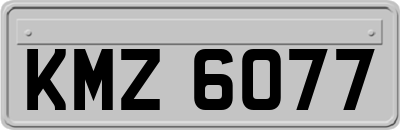 KMZ 6077